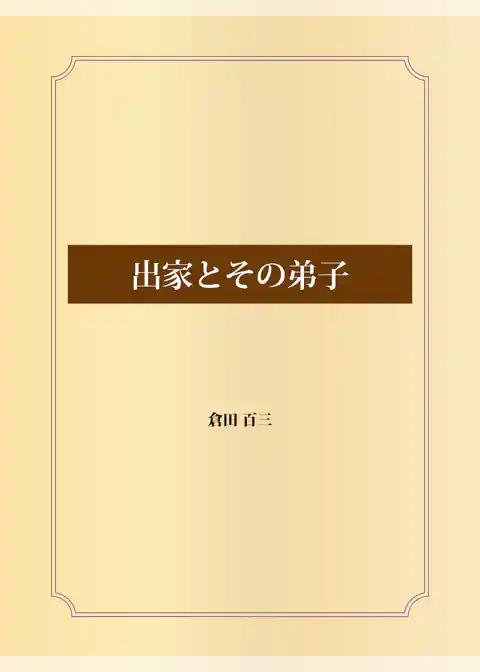 出家とその弟子

倉田 百三